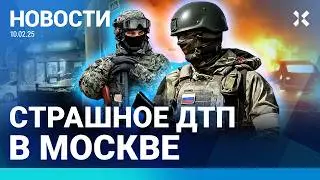 НОВОСТИ
10.02.25

СТРАШНОЕ ДТП
В МОСКВЕ